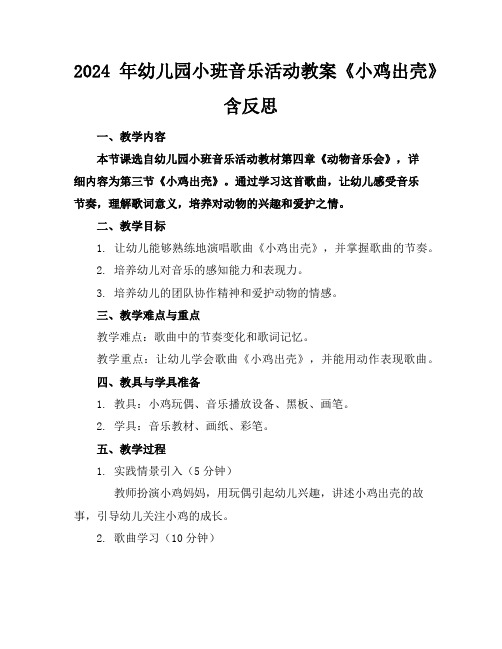 2024 年幼儿园小班音乐活动教案《小鸡出壳》含反思

一、教学内容

本节课选自幼儿园小班音乐活动教材第四章《动物音乐会》，详细内容为第三节《小鸡出壳》。通过学习这首歌曲，让幼儿感受音乐节奏，理解歌词意义，培养对动物的兴趣和爱护之情。

二、教学目标

1. 让幼儿能够熟练地演唱歌曲《小鸡出壳》，并掌握歌曲的节奏。

2. 培养幼儿对音乐的感知能力和表现力。

3. 培养幼儿的团队协作精神和爱护动物的情感。

三、教学难点与重点

教学难点：歌曲中的节奏变化和歌词记忆。

教学重点：让幼儿学会歌曲《小鸡出壳》，并能用动作表现歌曲。

四、教具与学具准备

1. 教具：小鸡玩偶、音乐播放设备、黑板、画笔。

2. 学具：音乐教材、画纸、彩笔。

五、教学过程

1. 实践情景引入（5 分钟）

教师扮演小鸡妈妈，用玩偶引起幼儿兴趣，讲述小鸡出壳的故事，引导幼儿关注小鸡的成长。

2. 歌曲学习（10 分钟）